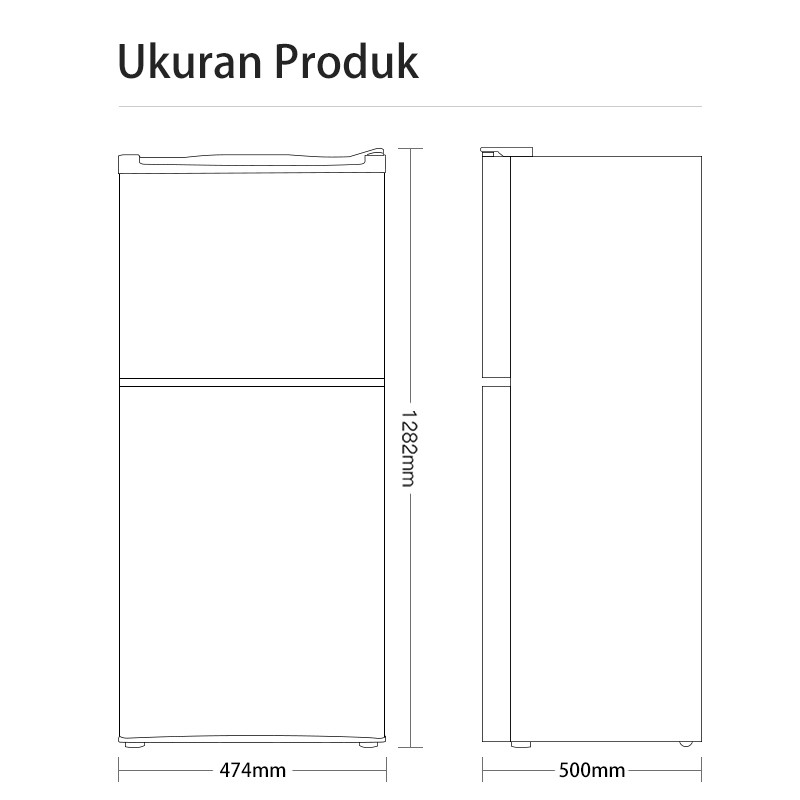 Ukuran Produk

1282mm

474mm

500mm